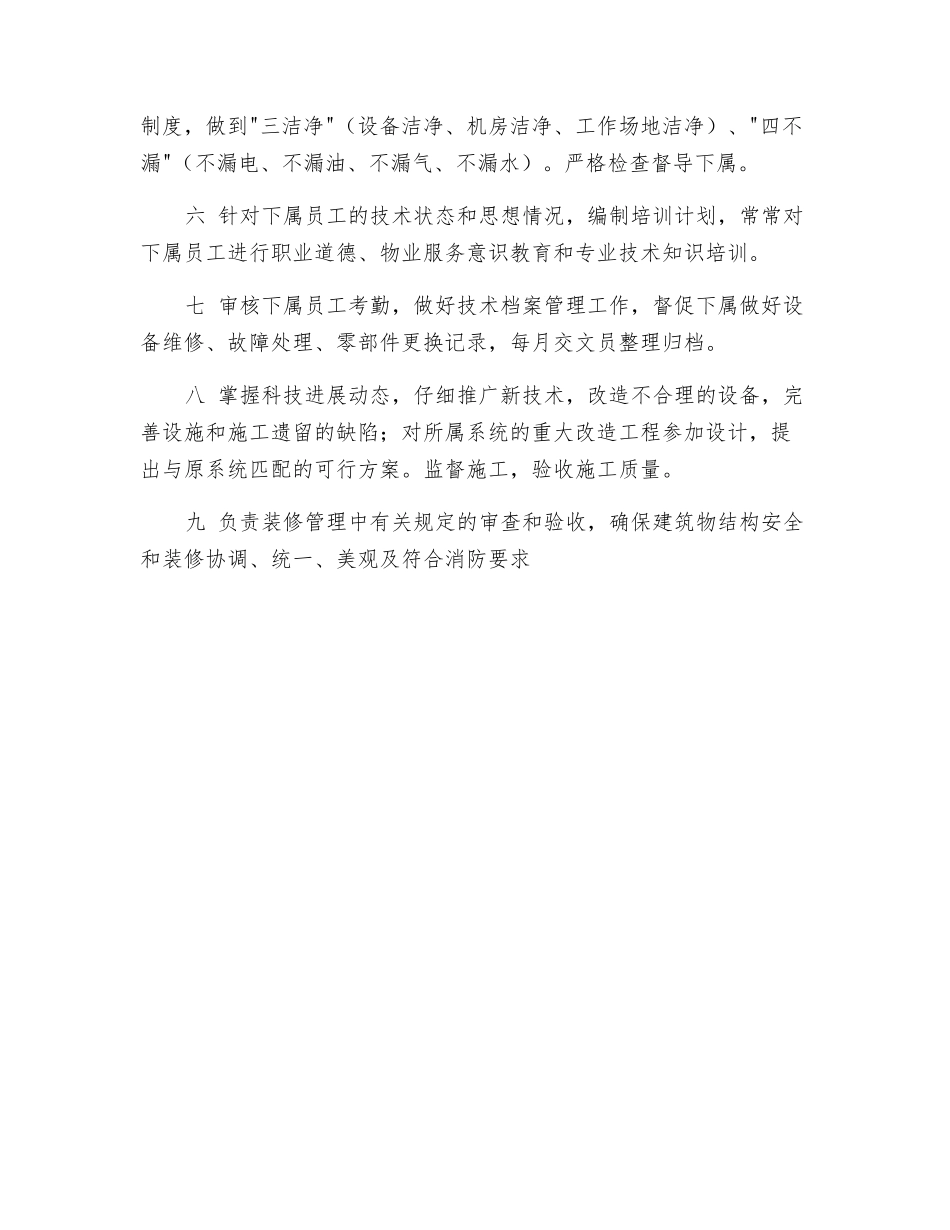 制度，做到"三洁净"（设备洁净、机房洁净、工作场地洁净）、"四不漏"（不漏电、不漏油、不漏气、不漏水）。严格检查督导下属。

六 针对下属员工的技术状态和思想情况，编制培训计划，常常对下属员工进行职业道德、物业服务意识教育和专业技术知识培训。

七 审核下属员工考勤，做好技术档案管理工作，督促下属做好设备维修、故障处理、零部件更换记录，每月交文员整理归档。

八 掌握科技进展动态，仔细推广新技术，改造不合理的设备，完善设施和施工遗留的缺陷；对所属系统的重大改造工程参加设计，提出与原系统匹配的可行方案。监督施工，验收施工质量。

九 负责装修管理中有关规定的审查和验收，确保建筑物结构安全和装修协调、统一、美观及符合消防要求